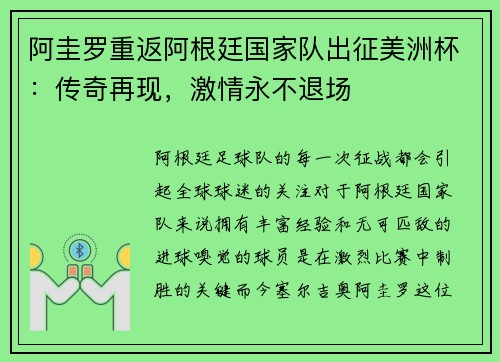 阿圭罗重返阿根廷国家队出征美洲杯：传奇再现，激情永不退场

阿根廷足球队的每一次征战都会引起全球球迷的关注对于阿根廷国家队来说拥有丰富经验和无可匹敌的进球嗅觉的球员是在激烈比赛中制胜的关键而今塞尔吉奥阿圭罗这位